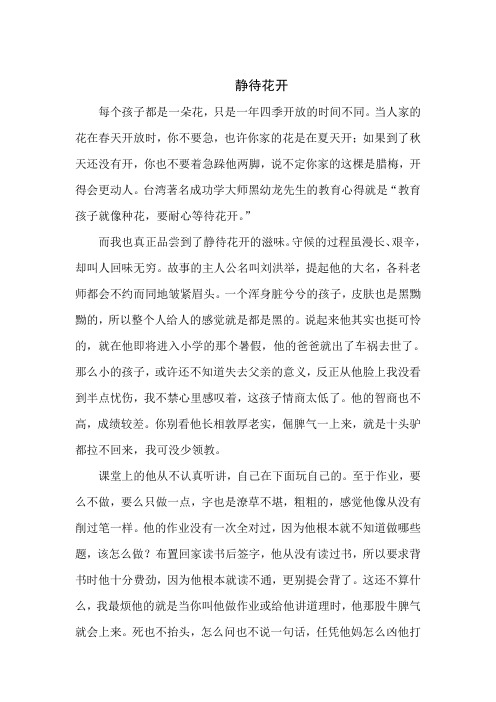 静待花开

每个孩子都是一朵花，只是一年四季开放的时间不同。当人家的花在春天开放时，你不要急，也许你家的花是在夏天开；如果到了秋天还没有开，你也不要着急跺他两脚，说不定你家的这棵是腊梅，开得会更动人。台湾著名成功学大师黑幼龙先生的教育心得就是“教育孩子就像种花，要耐心等待花开。”

而我也真正品尝到了静待花开的滋味。守候的过程虽漫长、艰辛，却叫人回味无穷。故事的主人公名叫刘洪举，提起他的大名，各科老师都会不约而同地皱紧眉头。一个浑身脏兮兮的孩子，皮肤也是黑黝黝的，所以整个人给人的感觉就是都是黑的。说起来他其实也挺可怜的，就在他即将进入小学的那个暑假，他的爸爸就出了车祸去世了。那么小的孩子，或许还不知道失去父亲的意义，反正从他脸上我没看到半点忧伤，我不禁心里感叹着，这孩子情商太低了。他的智商也不高，成绩较差。你别看他长相敦厚老实，倔脾气一上来，就是十头驴都拉不回来，我可没少领教。

课堂上的他从不认真听讲，自己在下面玩自己的。至于作业，要么不做，要么只做一点，字也是潦草不堪，粗粗的，感觉他像从没有削过笔一样。他的作业没有一次全对过，因为他根本就不知道做哪些题，该怎么做？布置回家读书后签字，他从没有读过书，所以要求背书时他十分费劲，因为他根本就读不通，更别提会背了。这还不算什么，我最烦他的就是当你叫他做作业或给他讲道理时，他那股牛脾气就会上来。死也不抬头，怎么问也不说一句话，任凭他妈怎么凶他打